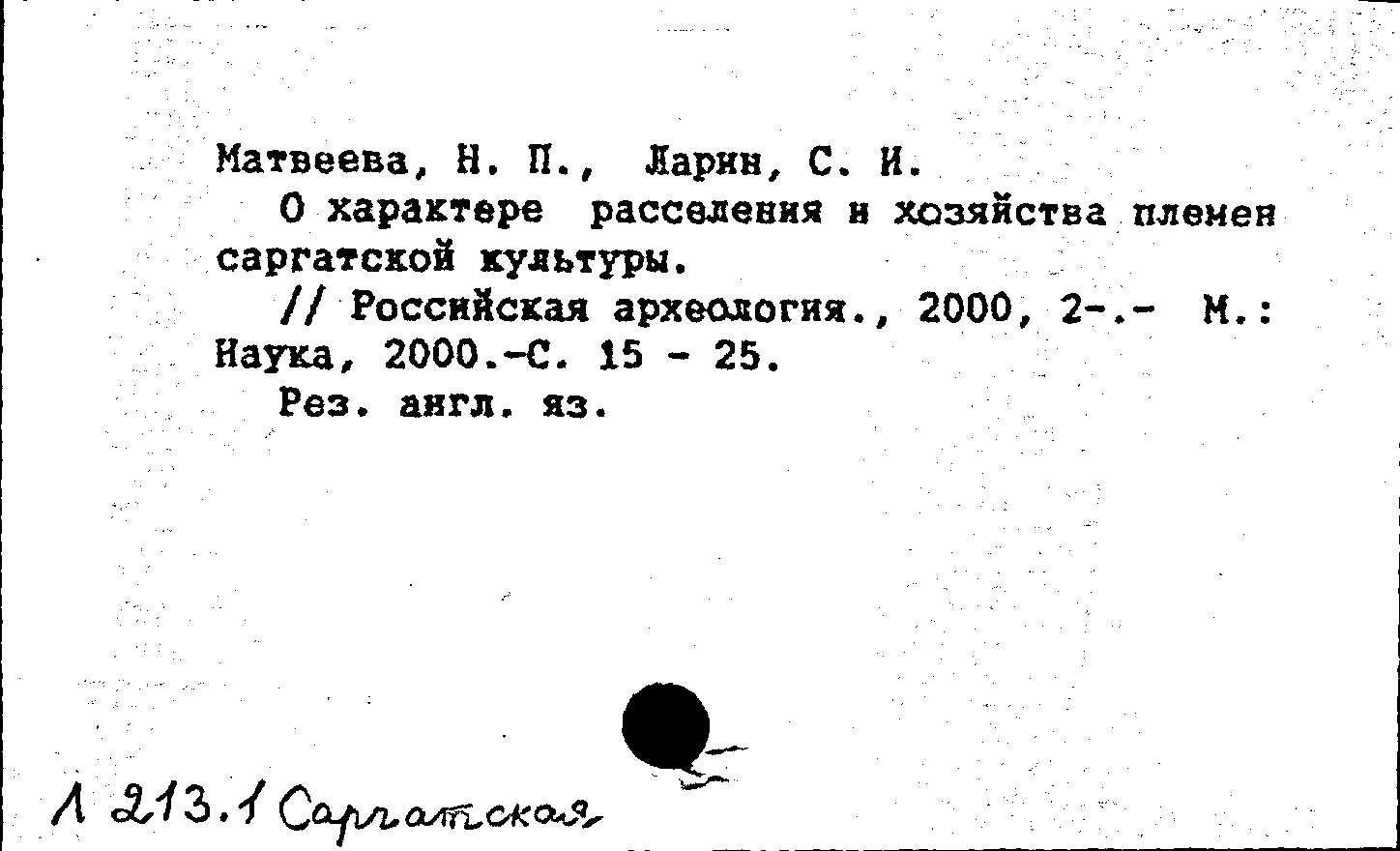 Матвеева, Н. П., Ларин, С. И.
О характере расселения и хозяйства племен саргатской культуры.
// Российская археология., 2000, 2-.- М.: Наука, 2000.-С. 15 - 25.
Рез. англ. яз.

Л 213.1 Саргатская